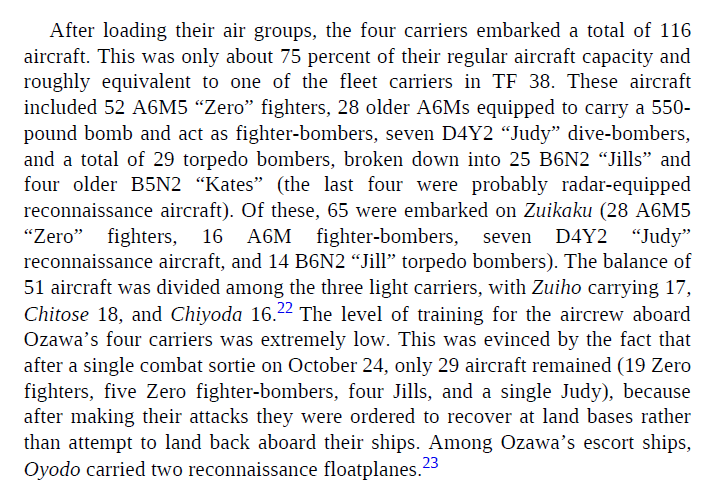 After loading their air groups, the four carriers embarked a total of 116 aircraft. This was only about 75 percent of their regular aircraft capacity and roughly equivalent to one of the fleet carriers in TF 38. These aircraft included 52 A6M5 “Zero” fighters, 28 older A6Ms equipped to carry a 550-pound bomb and act as fighter-bombers, seven D4Y2 “Judy” dive-bombers, and a total of 29 torpedo bombers, broken down into 25 B6N2 “Jills” and four older B5N2 “Kates” (the last four were probably radar-equipped reconnaissance aircraft). Of these, 65 were embarked on Zuikaku (28 A6M5 “Zero” fighters, 16 A6M fighter-bombers, seven D4Y2 “Judy” reconnaissance aircraft, and 14 B6N2 “Jill” torpedo bombers). The balance of 51 aircraft was divided among the three light carriers, with Zuiho carrying 17, Chitose 18, and Chiyoda 16.$^{22}$ The level of training for the aircrew aboard Ozawa’s four carriers was extremely low. This was evinced by the fact that after a single combat sortie on October 24, only 29 aircraft remained (19 Zero fighters, five Zero fighter-bombers, four Jills, and a single Judy), because after making their attacks they were ordered to recover at land bases rather than attempt to land back aboard their ships. Among Ozawa’s escort ships, Oyodo carried two reconnaissance floatplanes.$^{23}$